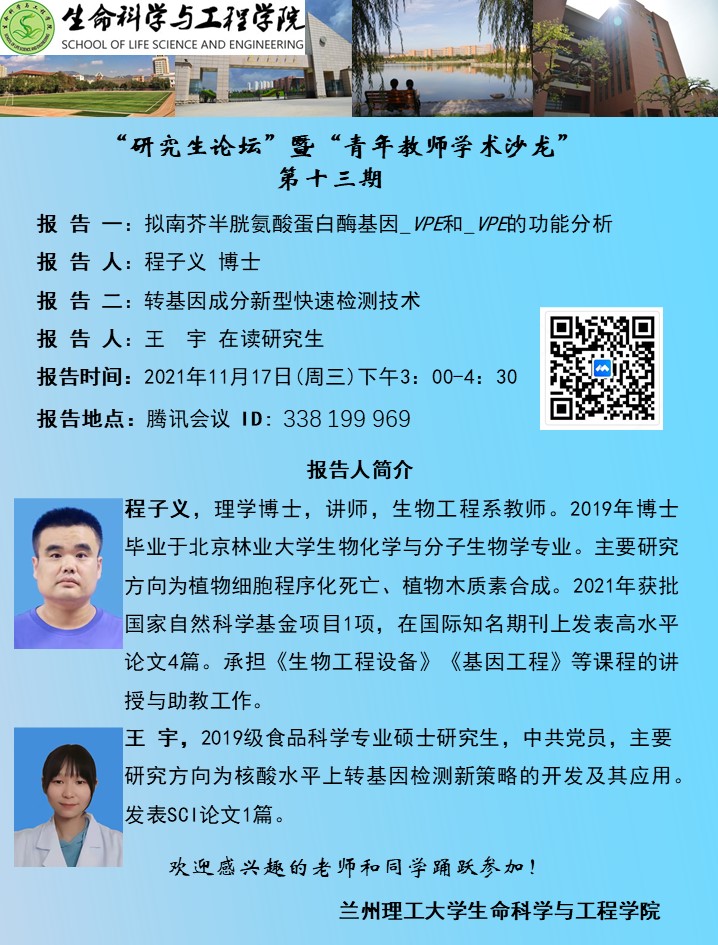 生命科学与工程学院
SCHOOL OF LIFE SCIENCE AND ENGINEERING

“研究生论坛”暨“青年教师学术沙龙”
第十三期

报 告 一：拟南芥半胱氨酸蛋白酶基因_VPE和_VPE的功能分析

报 告 人：程子义 博士

报 告 二：转基因成分新型快速检测技术

报 告 人：王 宇 在读研究生

报告时间：2021年11月17日(周三)下午3：00-4：30

报告地点：腾讯会议 ID：338 199 969

报告人简介

程子义，理学博士，讲师，生物工程系教师。2019年博士毕业于北京林业大学生物化学与分子生物学专业。主要研究方向为植物细胞程序化死亡、植物木质素合成。2021年获批国家自然科学基金项目1项，在国际知名期刊上发表高水平论文4篇。承担《生物工程设备》《基因工程》等课程的讲授与助教工作。

王 宇，2019级食品科学专业硕士研究生，中共党员，主要研究方向为核酸水平上转基因检测新策略的开发及其应用。发表SCI论文1篇。

欢迎感兴趣的老师和同学踊跃参加！

兰州理工大学生命科学与工程学院